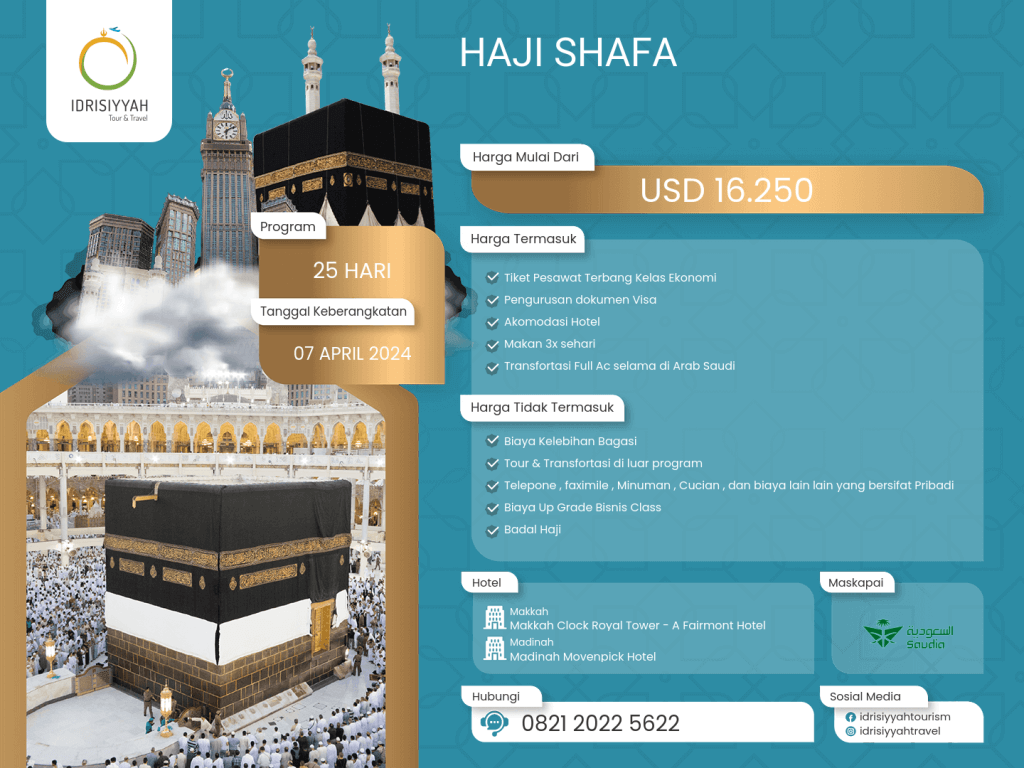 IDRISIYYAH
Tour & Travel

HAJI SHAFA

Program
25 HARI
Tanggal Keberangkatan
07 APRIL 2024

Harga Mulai Dari
USD 16.250

Harga Termasuk
Tiket Pesawat Terbang Kelas Ekonomi
Pengurusan dokumen Visa
Akomodasi Hotel
Makan 3x sehari
Transfortasi Full Ac selama di Arab Saudi

Harga Tidak Termasuk
Biaya Kelebihan Bagasi
Tour & Transfortasi di luar program
Telepone , faximile , Minuman , Cucian , dan biaya lain lain yang bersifat Pribadi
Biaya Up Grade Bisnis Class
Badal Haji

Hotel
Makkah
Makkah Clock Royal Tower - A Fairmont Hotel
Madinah
Madinah Movenpick Hotel

Maskapai
السعودية
Saudia

Hubungi
0821 2022 5622

Sosial Media
idrisiyyahtourism
idrisiyyahtravel